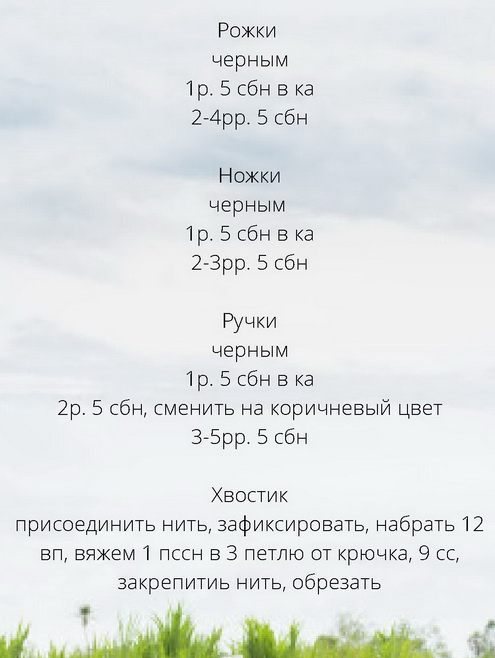 Рожки
черным
1р. 5 сбн в ка
2-4рр. 5 сбн

Ножки
черным
1р. 5 сбн в ка
2-3рр. 5 сбн

Ручки
черным
1р. 5 сбн в ка
2р. 5 сбн, сменить на коричневый цвет
3-5рр. 5 сбн

Хвостик
присоединить нить, зафиксировать, набрать 12 вп, вяжем 1 пссн в 3 петлю от крючка, 9 сс, закрепитиь нить, обрезать